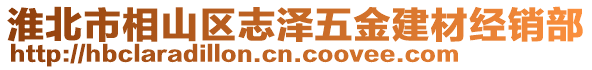 淮北市相山区志泽五金建材经销部
http://hbclaradillon.cn.coovee.com